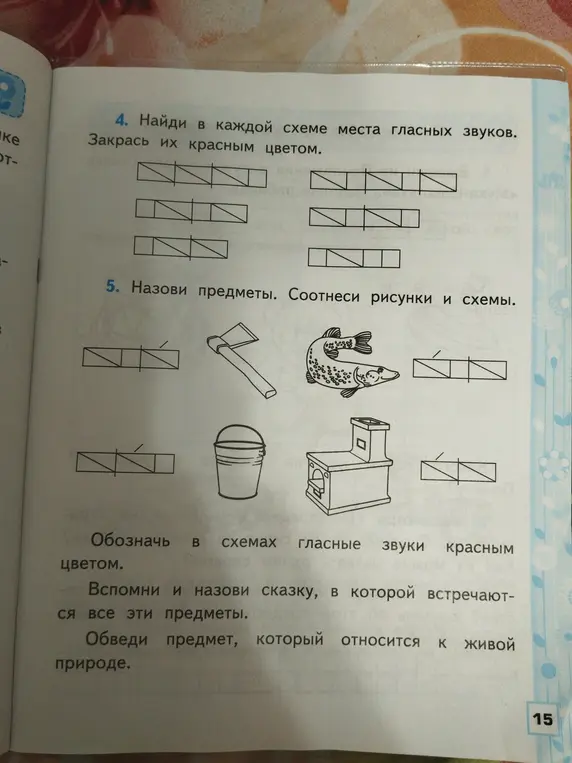 4. Найди в каждой схеме места гласных звуков. Закрась их красным цветом.

5. Назови предметы. Соотнеси рисунки и схемы.

Обозначь в схемах гласные звуки красным цветом.

Вспомни и назови сказку, в которой встречаются все эти предметы.

Обведи предмет, который относится к живой природе.

15